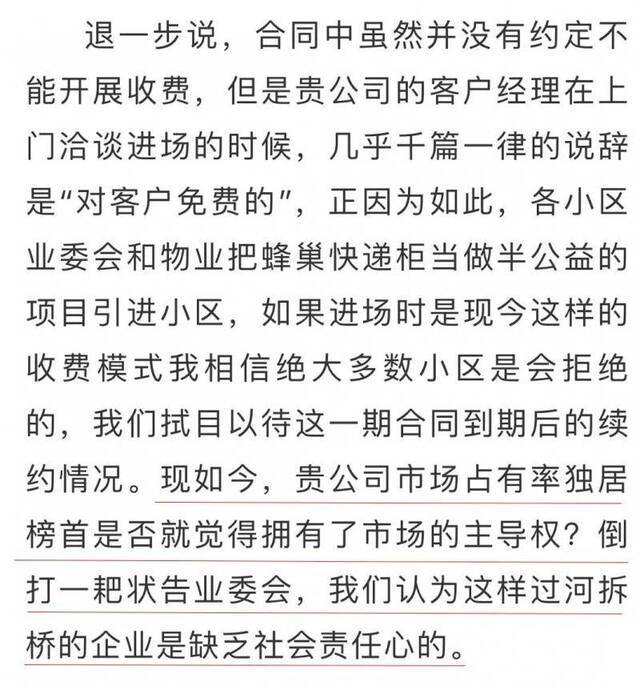 退一步说，合同中虽然并没有约定不能开展收费，但是贵公司的客户经理在上门洽谈进场的时候，几乎千篇一律的说辞是“对客户免费的”，正因为如此，各小区业委会和物业把蜂巢快递柜当做半公益的项目引进小区，如果进场时是现今这样的收费模式我相信绝大多数小区是会拒绝的，我们拭目以待这一期合同到期后的续约情况。现如今，贵公司市场占有率独居榜首是否就觉得拥有了市场的主导权？倒打一耙状告业委会，我们认为这样过河拆桥的企业是缺乏社会责任心的。